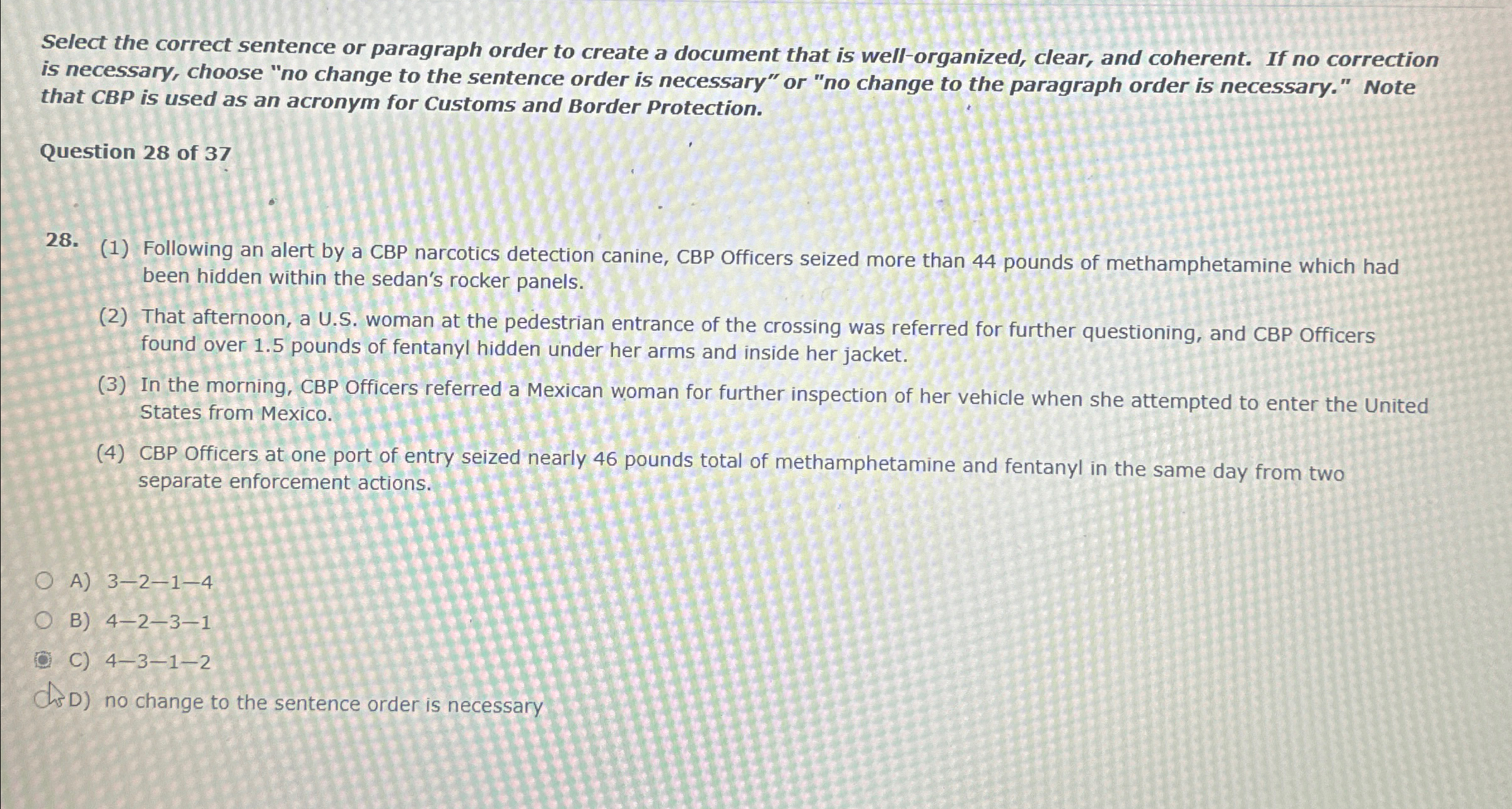 Select the correct sentence or paragraph order to create a document that is well-organized, clear, and coherent. If no correction is necessary, choose "no change to the sentence order is necessary" or "no change to the paragraph order is necessary." Note that CBP is used as an acronym for Customs and Border Protection.

Question 28 of 37

28. (1) Following an alert by a CBP narcotics detection canine, CBP Officers seized more than 44 pounds of methamphetamine which had been hidden within the sedan's rocker panels.

(2) That afternoon, a U.S. woman at the pedestrian entrance of the crossing was referred for further questioning, and CBP Officers found over 1.5 pounds of fentanyl hidden under her arms and inside her jacket.

(3) In the morning, CBP Officers referred a Mexican woman for further inspection of her vehicle when she attempted to enter the United States from Mexico.

(4) CBP Officers at one port of entry seized nearly 46 pounds total of methamphetamine and fentanyl in the same day from two separate enforcement actions.

A) 3—2—1—4
B) 4—2—3—1
C) 4—3—1—2
D) no change to the sentence order is necessary